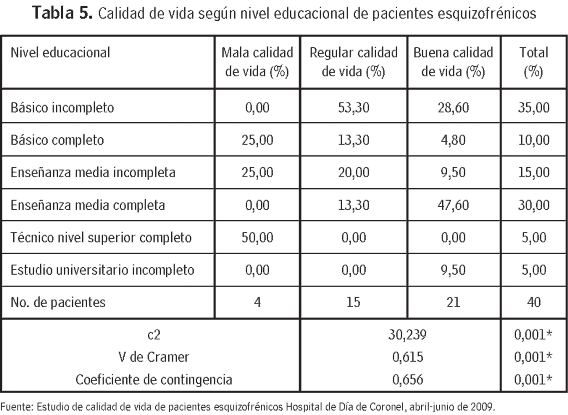 **Tabla 5.** Calidad de vida según nivel educacional de pacientes esquizofrénicos

| Nivel educacional | Mala calidad de vida (%) | Regular calidad de vida (%) | Buena calidad de vida (%) | Total (%) |
|---|---|---|---|---|
| Básico incompleto | 0,00 | 53,30 | 28,60 | 35,00 |
| Básico completo | 25,00 | 13,30 | 4,80 | 10,00 |
| Enseñanza media incompleta | 25,00 | 20,00 | 9,50 | 15,00 |
| Enseñanza media completa | 0,00 | 13,30 | 47,60 | 30,00 |
| Técnico nivel superior completo | 50,00 | 0,00 | 0,00 | 5,00 |
| Estudio universitario incompleto | 0,00 | 0,00 | 9,50 | 5,00 |
| No. de pacientes | 4 | 15 | 21 | 40 |
| c2 | | 30,239 | | 0,001* |
| V de Cramer | | 0,615 | | 0,001* |
| Coeficiente de contingencia | | 0,656 | | 0,001* |

Fuente: Estudio de calidad de vida de pacientes esquizofrénicos Hospital de Día de Coronel, abril-junio de 2009.